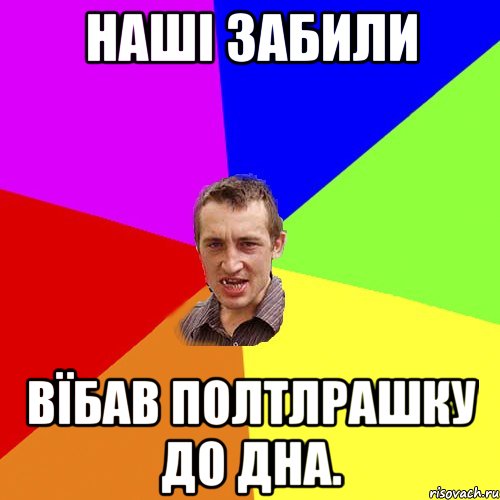 НАШІ ЗАБИЛИ

ВЇБАВ ПОЛТЛРАШКУ ДО ДНА.

risovach.ru